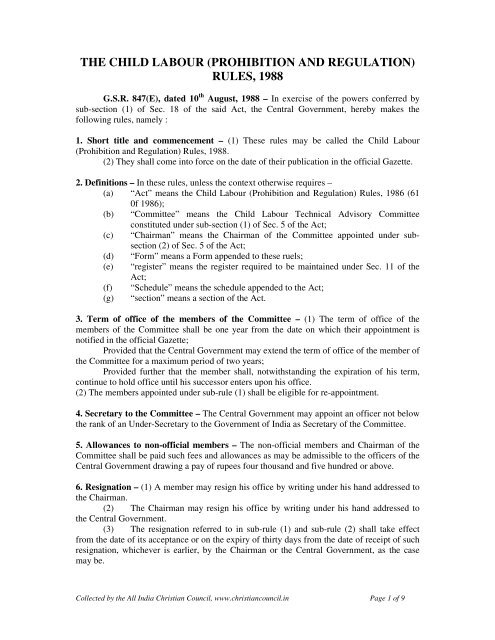 THE CHILD LABOUR (PROHIBITION AND REGULATION) RULES, 1988

G.S.R. 847(E), dated 10$^{th}$ August, 1988 – In exercise of the powers conferred by sub-section (1) of Sec. 18 of the said Act, the Central Government, hereby makes the following rules, namely :

1. Short title and commencement – (1) These rules may be called the Child Labour (Prohibition and Regulation) Rules, 1988.
(2) They shall come into force on the date of their publication in the official Gazette.

2. Definitions – In these rules, unless the context otherwise requires –
(a) "Act" means the Child Labour (Prohibition and Regulation) Rules, 1986 (61 0f 1986);
(b) "Committee" means the Child Labour Technical Advisory Committee constituted under sub-section (1) of Sec. 5 of the Act;
(c) "Chairman" means the Chairman of the Committee appointed under sub-section (2) of Sec. 5 of the Act;
(d) "Form" means a Form appended to these ruels;
(e) "register" means the register required to be maintained under Sec. 11 of the Act;
(f) "Schedule" means the schedule appended to the Act;
(g) "section" means a section of the Act.

3. Term of office of the members of the Committee – (1) The term of office of the members of the Committee shall be one year from the date on which their appointment is notified in the official Gazette;
Provided that the Central Government may extend the term of office of the member of the Committee for a maximum period of two years;
Provided further that the member shall, notwithstanding the expiration of his term, continue to hold office until his successor enters upon his office.
(2) The members appointed under sub-rule (1) shall be eligible for re-appointment.

4. Secretary to the Committee – The Central Government may appoint an officer not below the rank of an Under-Secretary to the Government of India as Secretary of the Committee.

5. Allowances to non-official members – The non-official members and Chairman of the Committee shall be paid such fees and allowances as may be admissible to the officers of the Central Government drawing a pay of rupees four thousand and five hundred or above.

6. Resignation – (1) A member may resign his office by writing under his hand addressed to the Chairman.
(2) The Chairman may resign his office by writing under his hand addressed to the Central Government.
(3) The resignation referred to in sub-rule (1) and sub-rule (2) shall take effect from the date of its acceptance or on the expiry of thirty days from the date of receipt of such resignation, whichever is earlier, by the Chairman or the Central Government, as the case may be.

Collected by the All India Christian Council, www.christiancouncil.in Page 1 of 9